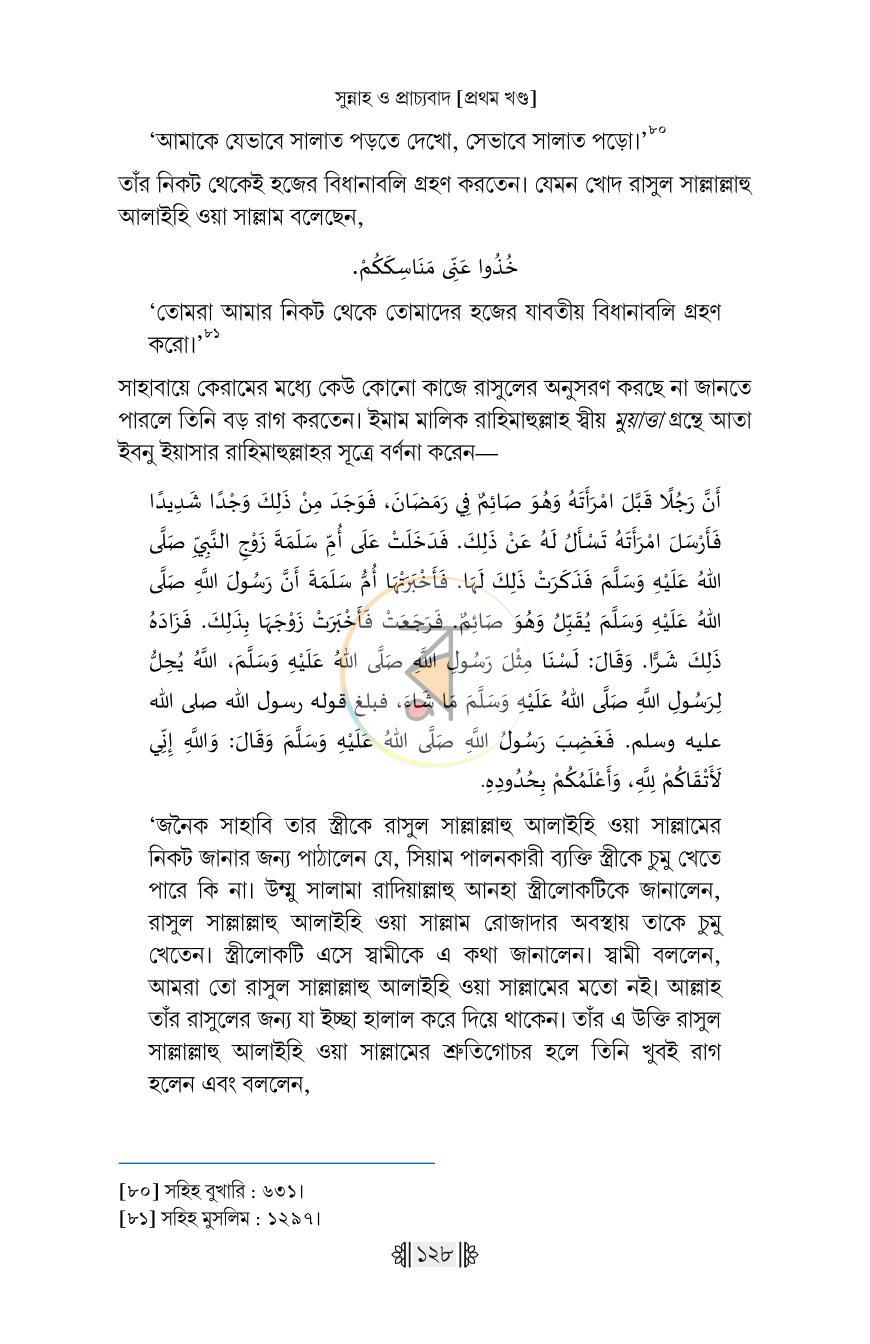 সুন্নাহ ও প্রাচ্যবাদ [প্রথম খণ্ড]

'আমাকে যেভাবে সালাত পড়তে দেখো, সেভাবে সালাত পড়ো।'$^{৮০}$

তাঁর নিকট থেকেই হজের বিধানাবলি গ্রহণ করতেন। যেমন খোদ রাসুল সাল্লাল্লাহু আলাইহি ওয়া সাল্লাম বলেছেন,

خُذُوا عَنِّي مَنَاسِكَكُمْ.

'তোমরা আমার নিকট থেকে তোমাদের হজের যাবতীয় বিধানাবলি গ্রহণ করো।'$^{৮১}$

সাহাবায়ে কেরামের মধ্যে কেউ কোনো কাজে রাসুলের অনুসরণ করছে না জানতে পারলে তিনি বড় রাগ করতেন। ইমাম মালিক রাহিমাহুল্লাহ স্বীয় মুয়াত্তা গ্রন্থে আতা ইবনু ইয়াসার রাহিমাহুল্লাহর সূত্রে বর্ণনা করেন—

أَنَّ رَجُلًا قَبَّلَ امْرَأَتَهُ وَهُوَ صَائِمٌ فِي رَمَضَانَ، فَوَجَدَ مِنْ ذَلِكَ وَجْدًا شَدِيدًا فَأَرْسَلَ امْرَأَتَهُ تَسْأَلُ لَهُ عَنْ ذَلِكَ. فَدَخَلَتْ عَلَى أُمِّ سَلَمَةَ زَوْجِ النَّبِيِّ صَلَّى اللهُ عَلَيْهِ وَسَلَّمَ فَذَكَرَتْ ذَلِكَ لَهَا. فَأَخْبَرَتْهَا أُمُّ سَلَمَةَ أَنَّ رَسُولَ اللهِ صَلَّى اللهُ عَلَيْهِ وَسَلَّمَ يُقَبِّلُ وَهُوَ صَائِمٌ. فَرَجَعَتْ فَأَخْبَرَتْ زَوْجَهَا بِذَلِكَ. فَزَادَهُ ذَلِكَ شَرًّا. وَقَالَ: لَسْنَا مِثْلَ رَسُولِ اللهِ صَلَّى اللهُ عَلَيْهِ وَسَلَّمَ، اللهُ يُحِلُّ لِرَسُولِ اللهِ صَلَّى اللهُ عَلَيْهِ وَسَلَّمَ مَا شَاءَ، فبلغ قوله رسول الله صلى الله عليه وسلم. فَغَضِبَ رَسُولُ اللهِ صَلَّى اللهُ عَلَيْهِ وَسَلَّمَ وَقَالَ: وَاللهِ إِنِّي لَأَتْقَاكُمْ لِلهِ، وَأَعْلَمُكُمْ بِحُدُودِهِ.

'জনৈক সাহাবি তার স্ত্রীকে রাসুল সাল্লাল্লাহু আলাইহি ওয়া সাল্লামের নিকট জানার জন্য পাঠালেন যে, সিয়াম পালনকারী ব্যক্তি স্ত্রীকে চুমু খেতে পারে কি না। উম্মু সালামা রাদিয়াল্লাহু আনহা স্ত্রীলোকটিকে জানালেন, রাসুল সাল্লাল্লাহু আলাইহি ওয়া সাল্লাম রোজাদার অবস্থায় তাকে চুমু খেতেন। স্ত্রীলোকটি এসে স্বামীকে এ কথা জানালেন। স্বামী বললেন, আমরা তো রাসুল সাল্লাল্লাহু আলাইহি ওয়া সাল্লামের মতো নই। আল্লাহ তাঁর রাসুলের জন্য যা ইচ্ছা হালাল করে দিয়ে থাকেন। তাঁর এ উক্তি রাসুল সাল্লাল্লাহু আলাইহি ওয়া সাল্লামের শ্রুতিগোচর হলে তিনি খুবই রাগ হলেন এবং বললেন,

[৮০] সহিহ বুখারি : ৬৩১।
[৮১] সহিহ মুসলিম : ১২৯৭।

১২৮